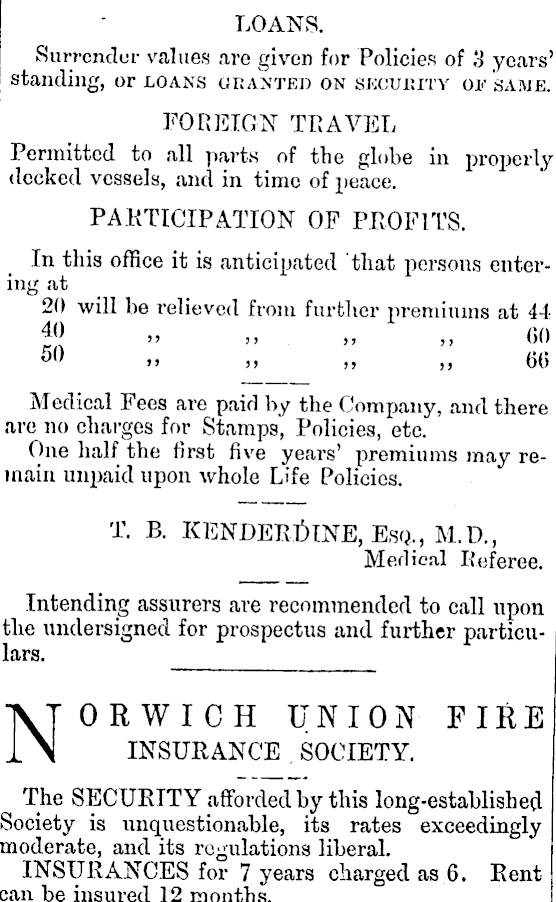 LOANS.

Surrender values are given for Policies of 3 years' standing, or LOANS GRANTED ON SECURITY OF SAME.

FOREIGN TRAVEL

Permitted to all parts of the globe in properly decked vessels, and in time of peace.

PARTICIPATION OF PROFITS.

In this office it is anticipated that persons entering at

20 will be relieved from further premiums at 44
40 ,, ,, ,, ,, 60
50 ,, ,, ,, ,, 66

Medical Fees are paid by the Company, and there are no charges for Stamps, Policies, etc.

One half the first five years' premiums may remain unpaid upon whole Life Policies.

T. B. KENDERDINE, Esq., M.D., Medical Referee.

Intending assurers are recommended to call upon the undersigned for prospectus and further particulars.

NORWICH UNION FIRE INSURANCE SOCIETY.

The SECURITY afforded by this long-established Society is unquestionable, its rates exceedingly moderate, and its regulations liberal.

INSURANCES for 7 years charged as 6. Rent can be insured 12 months.